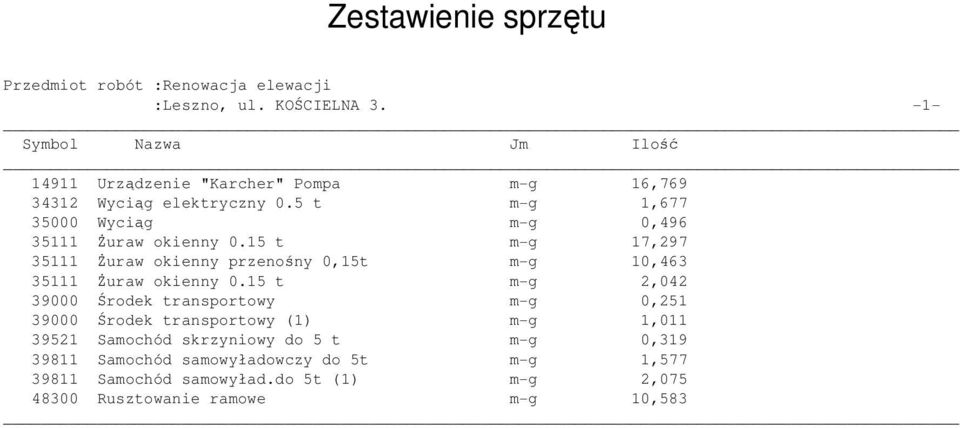 Zestawienie sprzętu

Przedmiot robót :Renowacja elewacji
:Leszno, ul. KOŚCIELNA 3.

-1-

| Symbol | Nazwa | Jm | Ilość |
|---|---|---|---|
| 14911 | Urządzenie "Karcher" Pompa | m-g | 16,769 |
| 34312 | Wyciąg elektryczny 0.5 t | m-g | 1,677 |
| 35000 | Wyciąg | m-g | 0,496 |
| 35111 | Żuraw okienny 0.15 t | m-g | 17,297 |
| 35111 | Żuraw okienny przenośny 0,15t | m-g | 10,463 |
| 35111 | Żuraw okienny 0.15 t | m-g | 2,042 |
| 39000 | Środek transportowy | m-g | 0,251 |
| 39000 | Środek transportowy (1) | m-g | 1,011 |
| 39521 | Samochód skrzyniowy do 5 t | m-g | 0,319 |
| 39811 | Samochód samowyładowczy do 5t | m-g | 1,577 |
| 39811 | Samochód samowyład.do 5t (1) | m-g | 2,075 |
| 48300 | Rusztowanie ramowe | m-g | 10,583 |